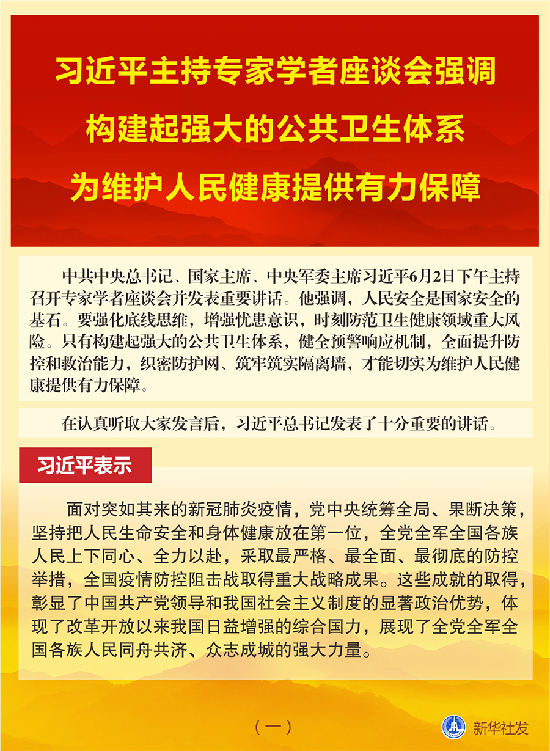 习近平主持专家学者座谈会强调
构建起强大的公共卫生体系
为维护人民健康提供有力保障

中共中央总书记、国家主席、中央军委主席习近平6月2日下午主持召开专家学者座谈会并发表重要讲话。他强调，人民安全是国家安全的基石。要强化底线思维，增强忧患意识，时刻防范卫生健康领域重大风险。只有构建起强大的公共卫生体系，健全预警响应机制，全面提升防控和救治能力，织密防护网、筑牢筑实隔离墙，才能切实为维护人民健康提供有力保障。

在认真听取大家发言后，习近平总书记发表了十分重要的讲话。

习近平表示

面对突如其来的新冠肺炎疫情，党中央统筹全局、果断决策，坚持把人民生命安全和身体健康放在第一位，全党全军全国各族人民上下同心、全力以赴，采取最严格、最全面、最彻底的防控举措，全国疫情防控阻击战取得重大战略成果。这些成就的取得，彰显了中国共产党领导和我国社会主义制度的显著政治优势，体现了改革开放以来我国日益增强的综合国力，展现了全党全军全国各族人民同舟共济、众志成城的强大力量。

（一）

新华社发